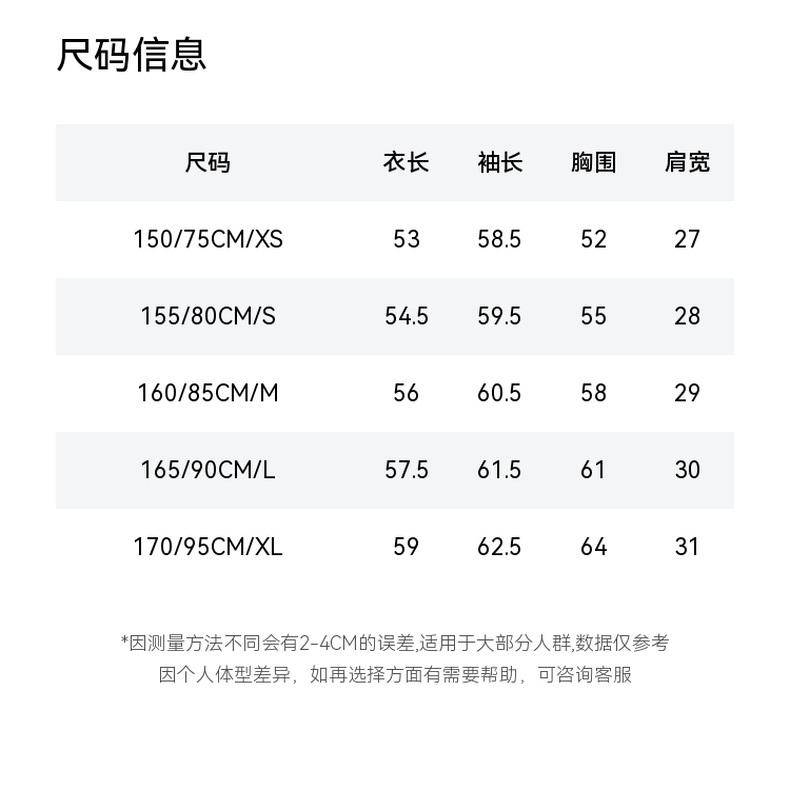 尺码信息

| 尺码 | 衣长 | 袖长 | 胸围 | 肩宽 |
|---|---|---|---|---|
| 150/75CM/XS | 53 | 58.5 | 52 | 27 |
| 155/80CM/S | 54.5 | 59.5 | 55 | 28 |
| 160/85CM/M | 56 | 60.5 | 58 | 29 |
| 165/90CM/L | 57.5 | 61.5 | 61 | 30 |
| 170/95CM/XL | 59 | 62.5 | 64 | 31 |

*因测量方法不同会有2-4CM的误差,适用于大部分人群,数据仅参考
因个人体型差异，如再选择方面有需要帮助，可咨询客服